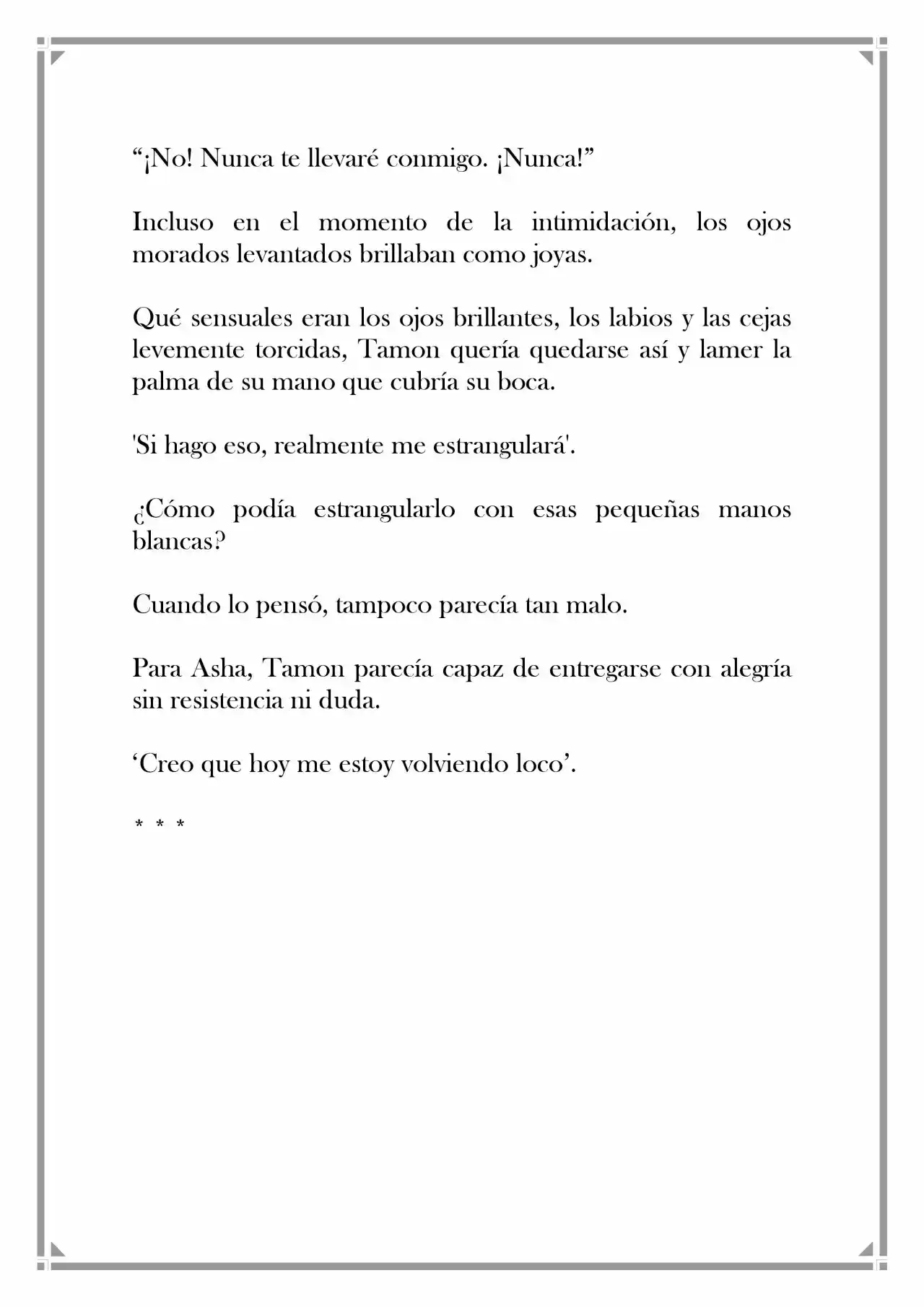 "¡No! Nunca te llevaré conmigo. ¡Nunca!"

Incluso en el momento de la intimidación, los ojos morados levantados brillaban como joyas.

Qué sensuales eran los ojos brillantes, los labios y las cejas levemente torcidas, Tamon quería quedarse así y lamer la palma de su mano que cubría su boca.

'Si hago eso, realmente me estrangulará'.

¿Cómo podía estrangularlo con esas pequeñas manos blancas?

Cuando lo pensó, tampoco parecía tan malo.

Para Asha, Tamon parecía capaz de entregarse con alegría sin resistencia ni duda.

'Creo que hoy me estoy volviendo loco'.

* * *